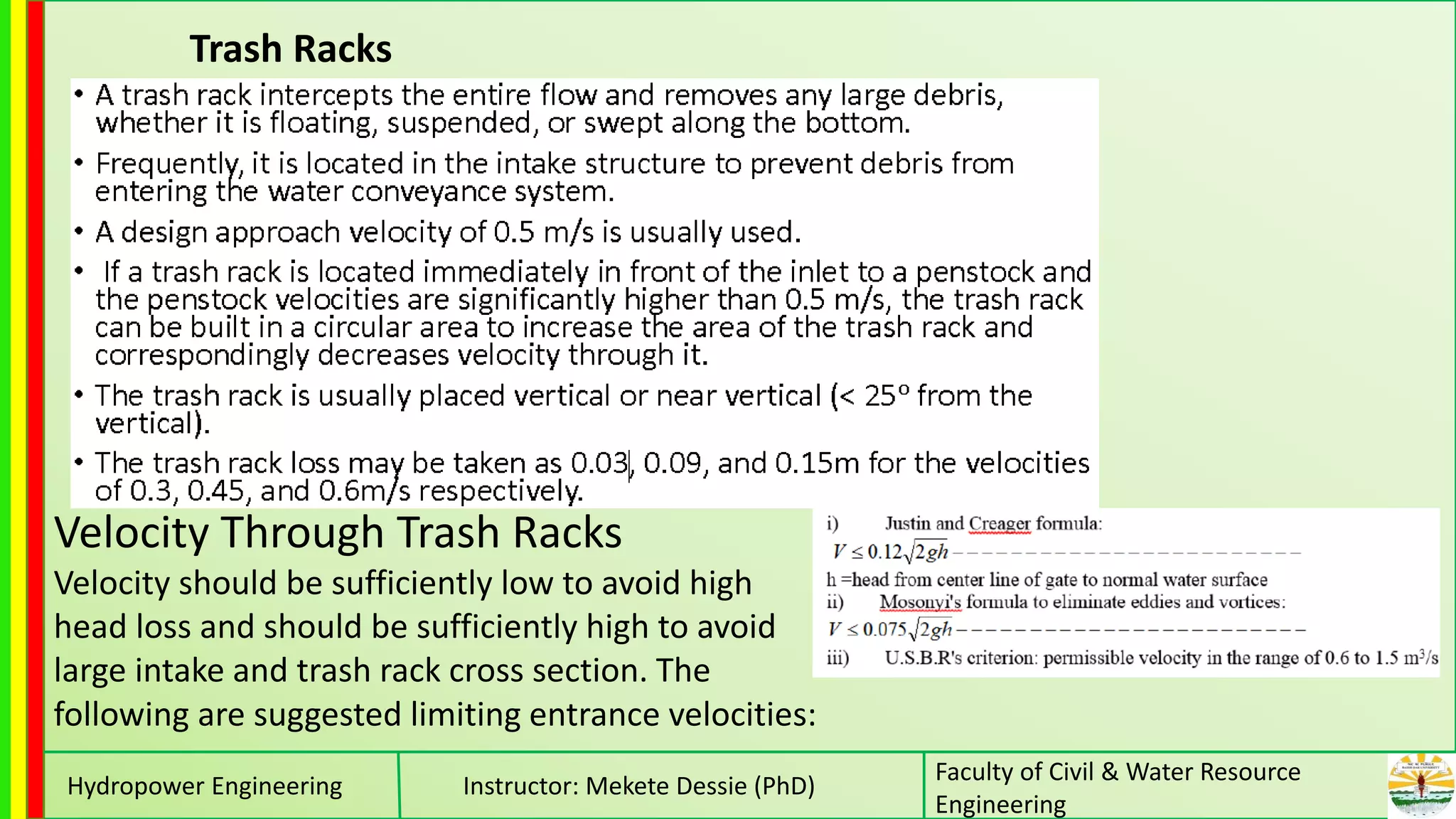 Trash Racks

• A trash rack intercepts the entire flow and removes any large debris, whether it is floating, suspended, or swept along the bottom.

• Frequently, it is located in the intake structure to prevent debris from entering the water conveyance system.

• A design approach velocity of 0.5 m/s is usually used.

• If a trash rack is located immediately in front of the inlet to a penstock and the penstock velocities are significantly higher than 0.5 m/s, the trash rack can be built in a circular area to increase the area of the trash rack and correspondingly decreases velocity through it.

• The trash rack is usually placed vertical or near vertical (< 25° from the vertical).

• The trash rack loss may be taken as 0.03, 0.09, and 0.15m for the velocities of 0.3, 0.45, and 0.6m/s respectively.

Velocity Through Trash Racks

Velocity should be sufficiently low to avoid high head loss and should be sufficiently high to avoid large intake and trash rack cross section. The following are suggested limiting entrance velocities:

i) Justin and Creager formula:
$V \leq 0.12\sqrt{2gh}$
h =head from center line of gate to normal water surface
ii) Mosonyi's formula to eliminate eddies and vortices:
$V \leq 0.075\sqrt{2gh}$
iii) U.S.B.R's criterion: permissible velocity in the range of 0.6 to 1.5 $m^3/s$

Hydropower Engineering

Instructor: Mekete Dessie (PhD)

Faculty of Civil & Water Resource Engineering